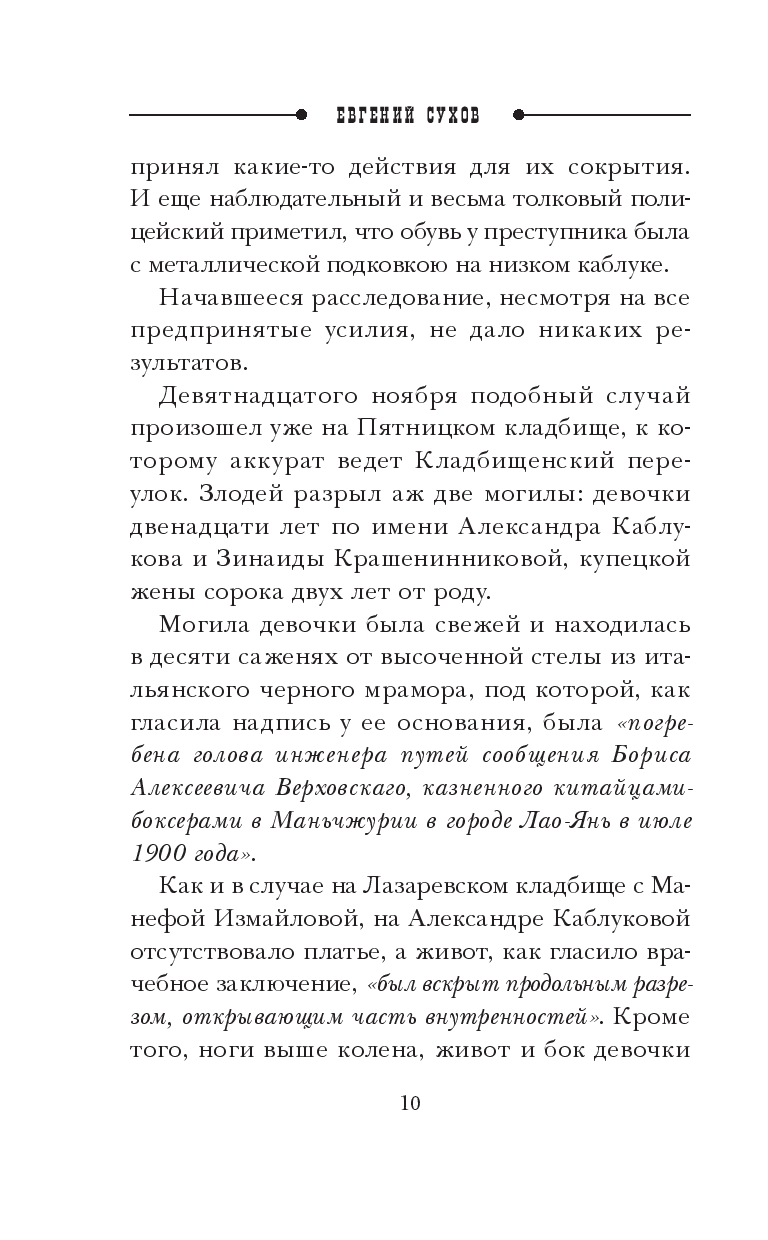 ЕВГЕНИЙ СУХОВ

принял какие-то действия для их сокрытия. И еще наблюдательный и весьма толковый полицейский приметил, что обувь у преступника была с металлической подковкою на низком каблуке.

Начавшееся расследование, несмотря на все предпринятые усилия, не дало никаких результатов.

Девятнадцатого ноября подобный случай произошел уже на Пятницком кладбище, к которому аккурат ведет Кладбищенский переулок. Злодей разрыл аж две могилы: девочки двенадцати лет по имени Александра Каблукова и Зинаиды Крашенинниковой, купецкой жены сорока двух лет от роду.

Могила девочки была свежей и находилась в десяти саженях от высоченной стелы из итальянского черного мрамора, под которой, как гласила надпись у ее основания, была «погребена голова инженера путей сообщения Бориса Алексеевича Верховскаго, казненного китайцами-боксерами в Маньчжурии в городе Лао-Янь в июле 1900 года».

Как и в случае на Лазаревском кладбище с Манефой Измайловой, на Александре Каблуковой отсутствовало платье, а живот, как гласило врачебное заключение, «был вскрыт продольным разрезом, открывающим часть внутренностей». Кроме того, ноги выше колена, живот и бок девочки

10